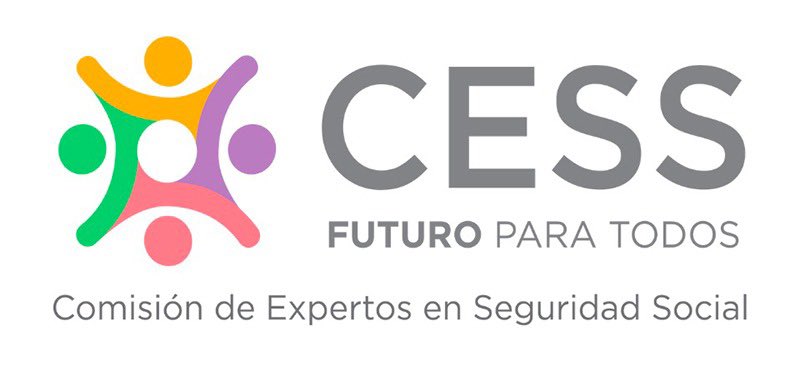 CESS
FUTURO PARA TODOS
Comisión de Expertos en Seguridad Social